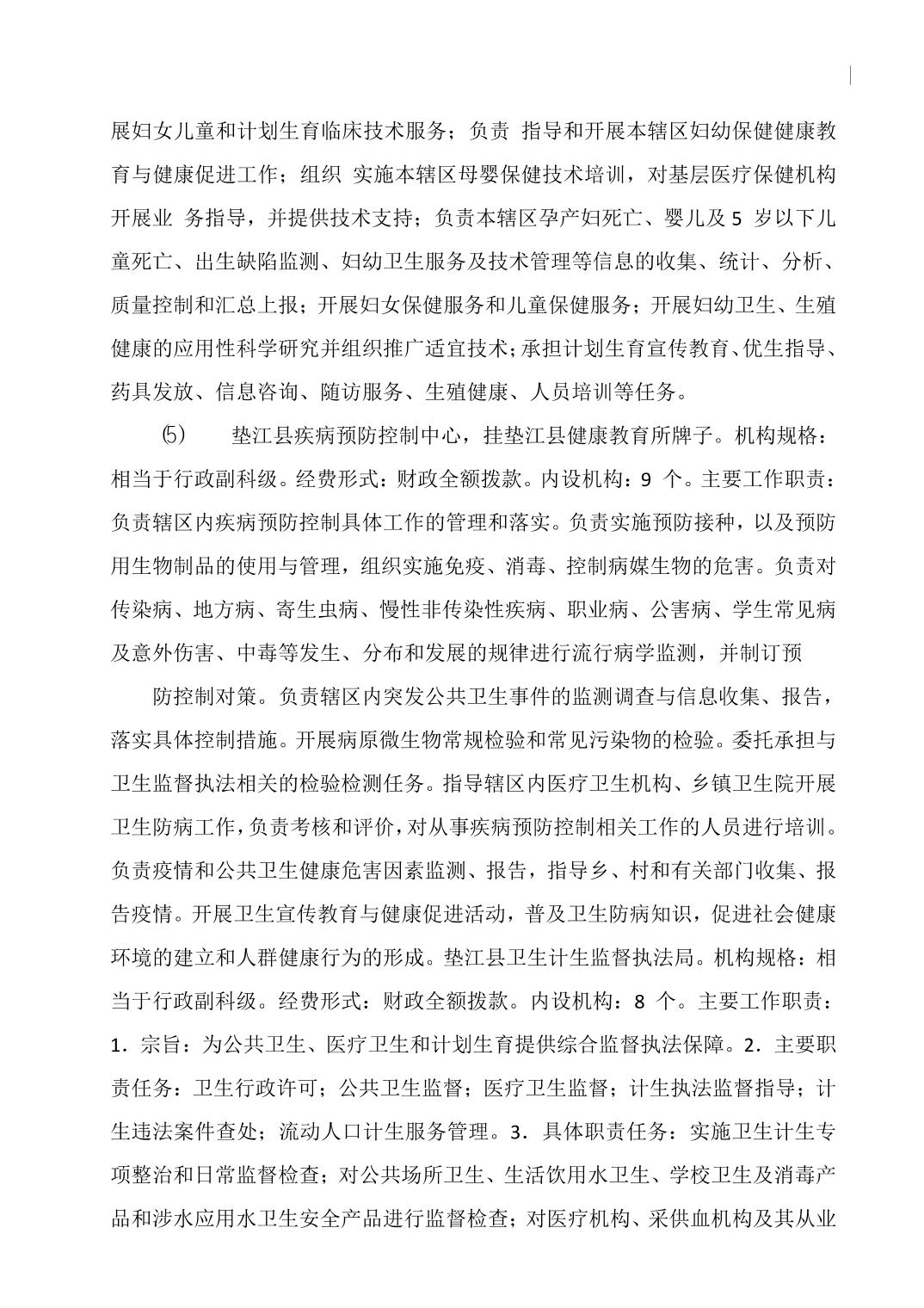 展妇女儿童和计划生育临床技术服务；负责 指导和开展本辖区妇幼保健健康教育与健康促进工作；组织 实施本辖区母婴保健技术培训，对基层医疗保健机构开展业 务指导，并提供技术支持；负责本辖区孕产妇死亡、婴儿及 5 岁以下儿童死亡、出生缺陷监测、妇幼卫生服务及技术管理等信息的收集、统计、分析、质量控制和汇总上报；开展妇女保健服务和儿童保健服务；开展妇幼卫生、生殖健康的应用性科学研究并组织推广适宜技术；承担计划生育宣传教育、优生指导、药具发放、信息咨询、随访服务、生殖健康、人员培训等任务。

⑸ 垫江县疾病预防控制中心，挂垫江县健康教育所牌子。机构规格：相当于行政副科级。经费形式：财政全额拨款。内设机构：9 个。主要工作职责：负责辖区内疾病预防控制具体工作的管理和落实。负责实施预防接种，以及预防用生物制品的使用与管理，组织实施免疫、消毒、控制病媒生物的危害。负责对传染病、地方病、寄生虫病、慢性非传染性疾病、职业病、公害病、学生常见病及意外伤害、中毒等发生、分布和发展的规律进行流行病学监测，并制订预

防控制对策。负责辖区内突发公共卫生事件的监测调查与信息收集、报告，落实具体控制措施。开展病原微生物常规检验和常见污染物的检验。委托承担与卫生监督执法相关的检验检测任务。指导辖区内医疗卫生机构、乡镇卫生院开展卫生防病工作，负责考核和评价，对从事疾病预防控制相关工作的人员进行培训。负责疫情和公共卫生健康危害因素监测、报告，指导乡、村和有关部门收集、报告疫情。开展卫生宣传教育与健康促进活动，普及卫生防病知识，促进社会健康环境的建立和人群健康行为的形成。垫江县卫生计生监督执法局。机构规格：相当于行政副科级。经费形式：财政全额拨款。内设机构：8 个。主要工作职责：1．宗旨：为公共卫生、医疗卫生和计划生育提供综合监督执法保障。2．主要职责任务：卫生行政许可；公共卫生监督；医疗卫生监督；计生执法监督指导；计生违法案件查处；流动人口计生服务管理。3．具体职责任务：实施卫生计生专项整治和日常监督检查；对公共场所卫生、生活饮用水卫生、学校卫生及消毒产品和涉水应用水卫生安全产品进行监督检查；对医疗机构、采供血机构及其从业